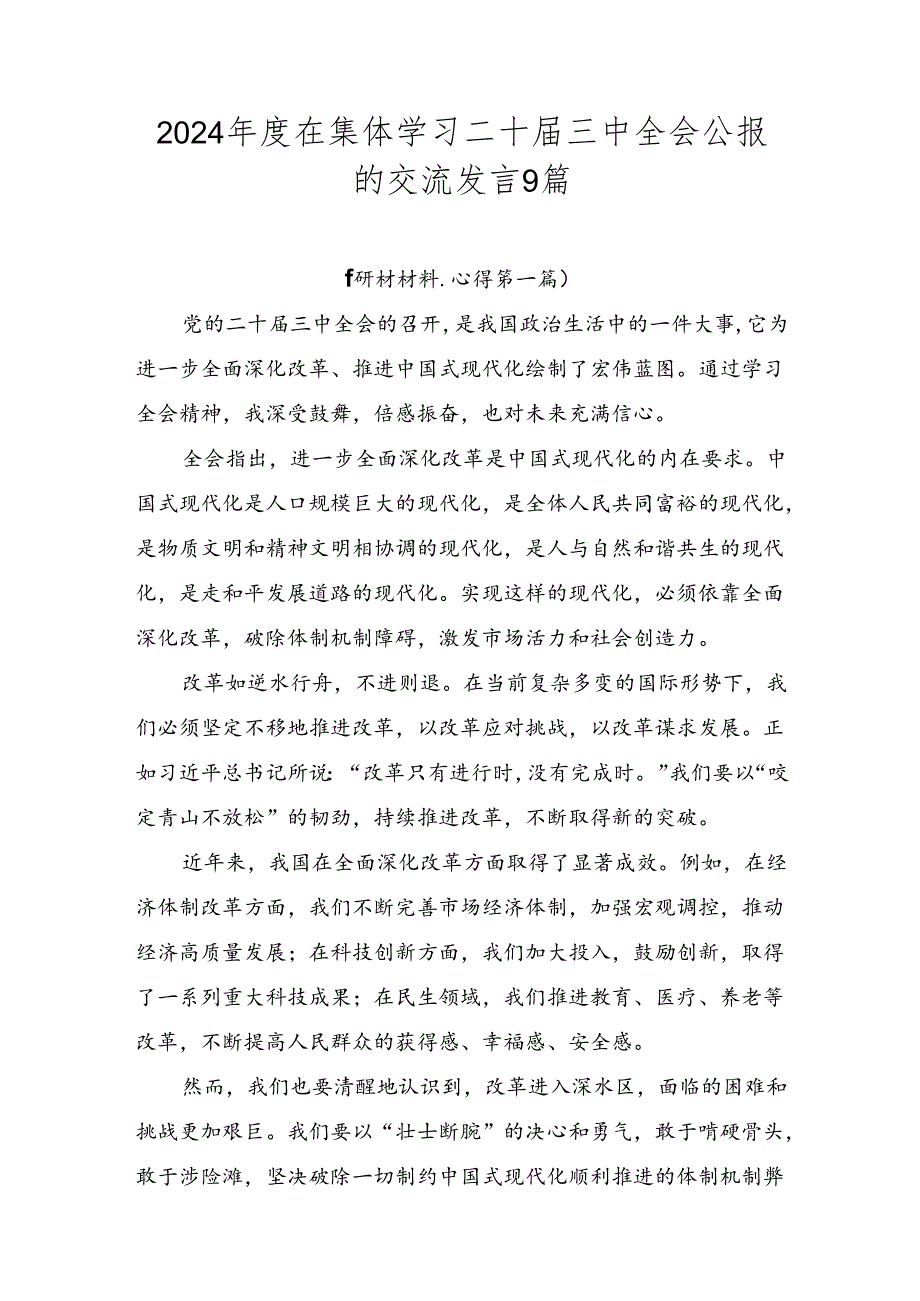 2024年度在集体学习二十届三中全会公报的交流发言9篇

f研材材料.心得第一篇)

党的二十届三中全会的召开，是我国政治生活中的一件大事，它为进一步全面深化改革、推进中国式现代化绘制了宏伟蓝图。通过学习全会精神，我深受鼓舞，倍感振奋，也对未来充满信心。

全会指出，进一步全面深化改革是中国式现代化的内在要求。中国式现代化是人口规模巨大的现代化，是全体人民共同富裕的现代化，是物质文明和精神文明相协调的现代化，是人与自然和谐共生的现代化，是走和平发展道路的现代化。实现这样的现代化，必须依靠全面深化改革，破除体制机制障碍，激发市场活力和社会创造力。

改革如逆水行舟，不进则退。在当前复杂多变的国际形势下，我们必须坚定不移地推进改革，以改革应对挑战，以改革谋求发展。正如习近平总书记所说：“改革只有进行时，没有完成时。”我们要以“咬定青山不放松”的韧劲，持续推进改革，不断取得新的突破。

近年来，我国在全面深化改革方面取得了显著成效。例如，在经济体制改革方面，我们不断完善市场经济体制，加强宏观调控，推动经济高质量发展；在科技创新方面，我们加大投入，鼓励创新，取得了一系列重大科技成果；在民生领域，我们推进教育、医疗、养老等改革，不断提高人民群众的获得感、幸福感、安全感。

然而，我们也要清醒地认识到，改革进入深水区，面临的困难和挑战更加艰巨。我们要以“壮士断腕”的决心和勇气，敢于啃硬骨头，敢于涉险滩，坚决破除一切制约中国式现代化顺利推进的体制机制弊